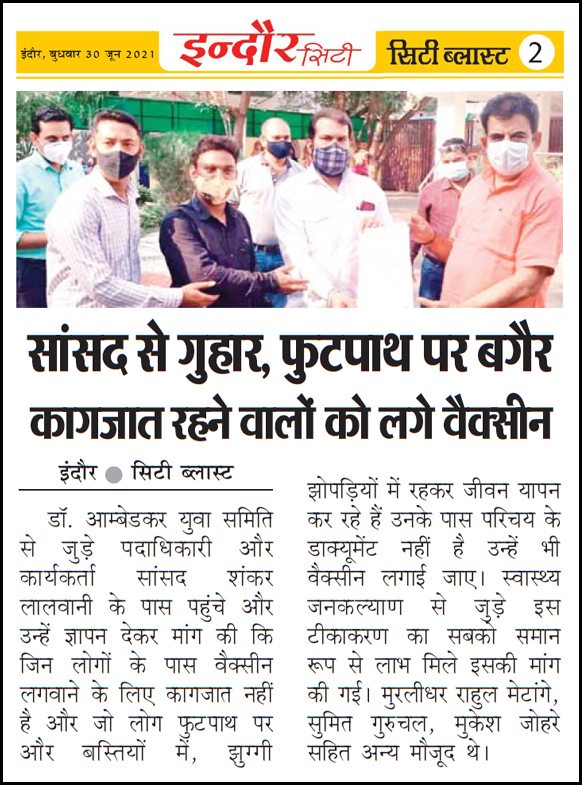 इंदौर, बुधवार 30 जून 2021

इन्दौर सिटी

सिटी ब्लास्ट 2

सांसद से गुहार, फुटपाथ पर बगैर कागजात रहने वालों को लगे वैक्सीन

इंदौर ● सिटी ब्लास्ट

डॉ. आम्बेडकर युवा समिति से जुड़े पदाधिकारी और कार्यकर्ता सांसद शंकर लालवानी के पास पहुंचे और उन्हें ज्ञापन देकर मांग की कि जिन लोगों के पास वैक्सीन लगवाने के लिए कागजात नहीं है और जो लोग फुटपाथ पर और बस्तियों में, झुग्गी झोपड़ियों में रहकर जीवन यापन कर रहे हैं उनके पास परिचय के डाक्यूमेंट नहीं है उन्हें भी वैक्सीन लगाई जाए। स्वास्थ्य जनकल्याण से जुड़े इस टीकाकरण का सबको समान रूप से लाभ मिले इसकी मांग की गई। मुरलीधर राहुल मेटांगे, सुमित गुरुचल, मुकेश जोहरे सहित अन्य मौजूद थे।